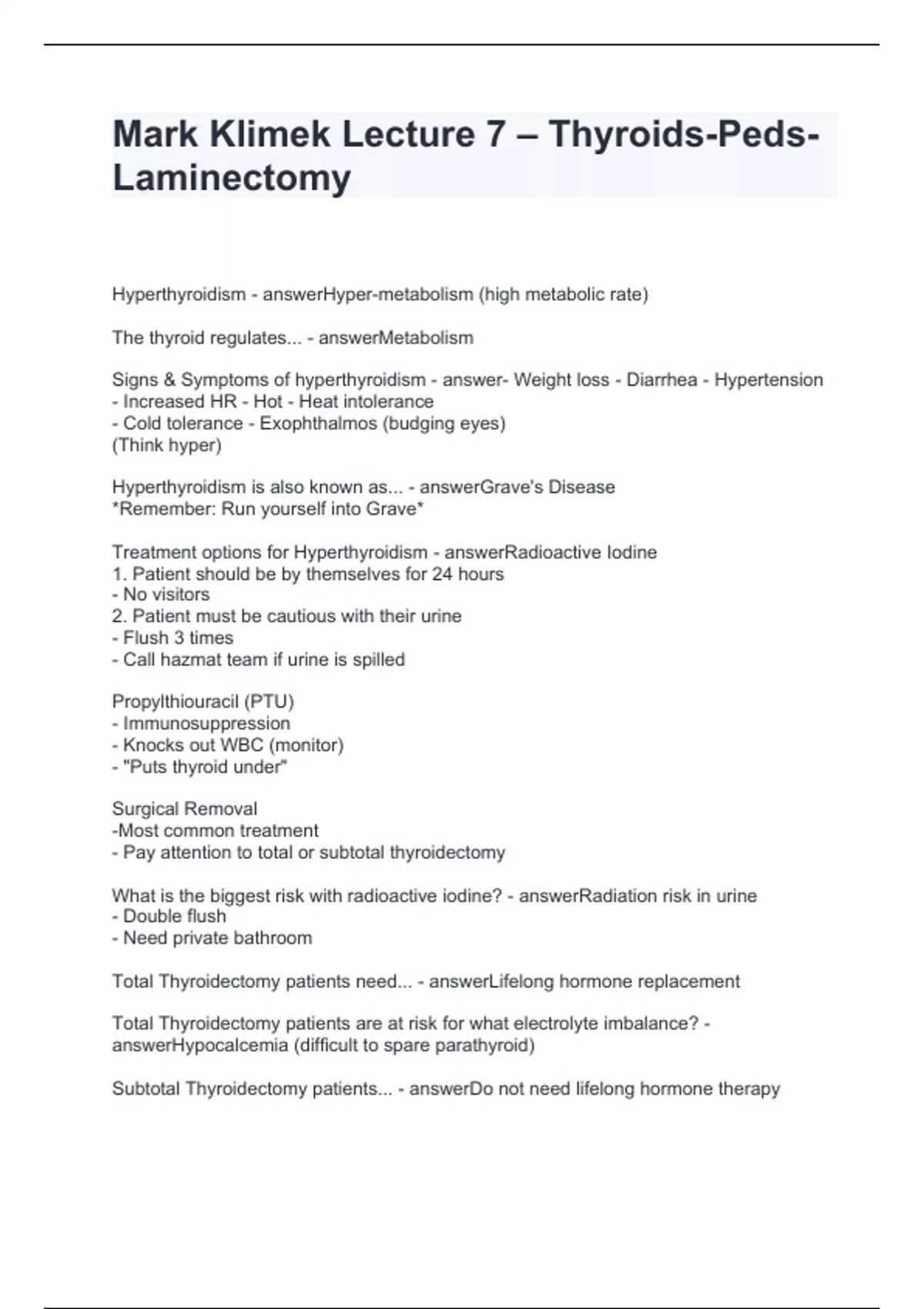 Mark Klimek Lecture 7 – Thyroids-Peds-Laminectomy

Hyperthyroidism - answerHyper-metabolism (high metabolic rate)

The thyroid regulates... - answerMetabolism

Signs & Symptoms of hyperthyroidism - answer- Weight loss - Diarrhea - Hypertension
- Increased HR - Hot - Heat intolerance
- Cold tolerance - Exophthalmos (budging eyes)
(Think hyper)

Hyperthyroidism is also known as... - answerGrave's Disease
*Remember: Run yourself into Grave*

Treatment options for Hyperthyroidism - answerRadioactive Iodine
1. Patient should be by themselves for 24 hours
- No visitors
2. Patient must be cautious with their urine
- Flush 3 times
- Call hazmat team if urine is spilled

Propylthiouracil (PTU)
- Immunosuppression
- Knocks out WBC (monitor)
- "Puts thyroid under"

Surgical Removal
-Most common treatment
- Pay attention to total or subtotal thyroidectomy

What is the biggest risk with radioactive iodine? - answerRadiation risk in urine
- Double flush
- Need private bathroom

Total Thyroidectomy patients need... - answerLifelong hormone replacement

Total Thyroidectomy patients are at risk for what electrolyte imbalance? - answerHypocalcemia (difficult to spare parathyroid)

Subtotal Thyroidectomy patients... - answerDo not need lifelong hormone therapy